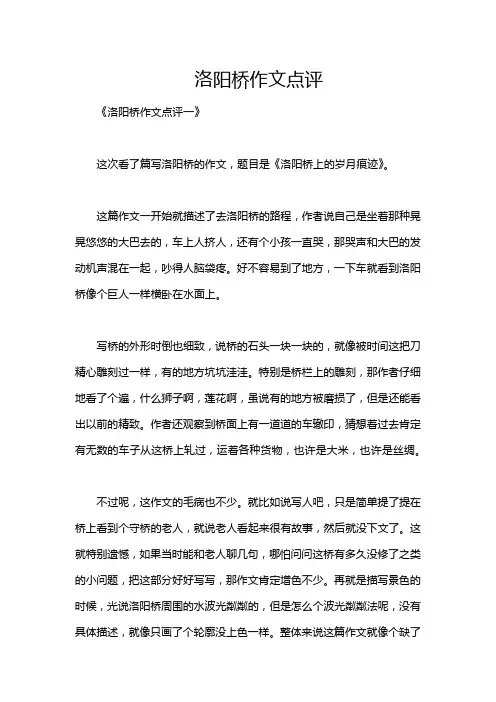 洛阳桥作文点评

《洛阳桥作文点评一》

这次看了篇写洛阳桥的作文，题目是《洛阳桥上的岁月痕迹》。

这篇作文一开始就描述了去洛阳桥的路程，作者说自己是坐着那种晃晃悠悠的大巴去的，车上人挤人，还有个小孩一直哭，那哭声和大巴的发动机声混在一起，吵得人脑袋疼。好不容易到了地方，一下车就看到洛阳桥像个巨人一样横卧在水面上。

写桥的外形时倒也细致，说桥的石头一块一块的，就像被时间这把刀精心雕刻过一样，有的地方坑坑洼洼。特别是桥栏上的雕刻，那作者仔细地看了个遍，什么狮子啊，莲花啊，虽说有的地方被磨损了，但是还能看出以前的精致。作者还观察到桥面上有一道道的车辙印，猜想着过去肯定有无数的车子从这桥上轧过，运着各种货物，也许是大米，也许是丝绸。

不过呢，这作文的毛病也不少。就比如说写人吧，只是简单提了提在桥上看到个守桥的老人，就说老人看起来很有故事，然后就没下文了。这就特别遗憾，如果当时能和老人聊几句，哪怕问问这桥有多久没修了之类的小问题，把这部分好好写写，那作文肯定增色不少。再就是描写景色的时候，光说洛阳桥周围的水波光粼粼的，但是怎么个波光粼粼法呢，没有具体描述，就像只画了个轮廓没上色一样。整体来说这篇作文就像个缺了